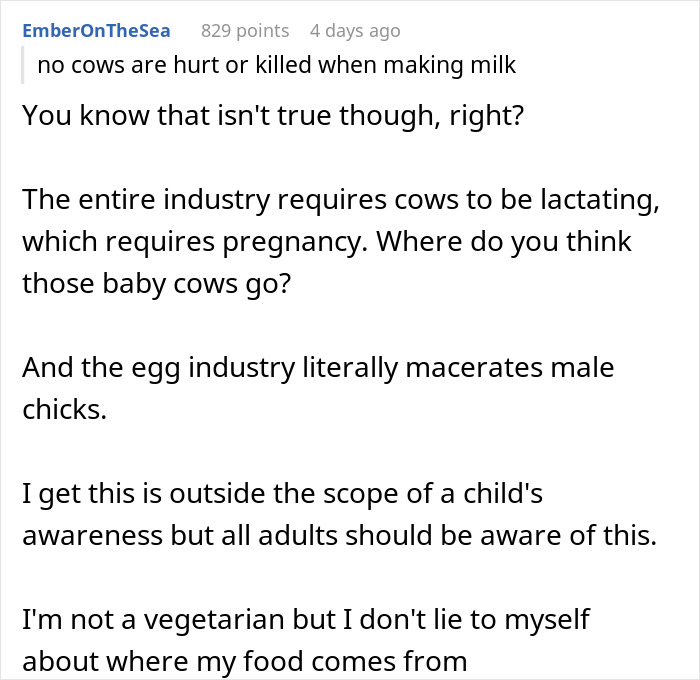 EmberOnTheSea 829 points 4 days ago

no cows are hurt or killed when making milk

You know that isn't true though, right?

The entire industry requires cows to be lactating, which requires pregnancy. Where do you think those baby cows go?

And the egg industry literally macerates male chicks.

I get this is outside the scope of a child's awareness but all adults should be aware of this.

I'm not a vegetarian but I don't lie to myself about where my food comes from